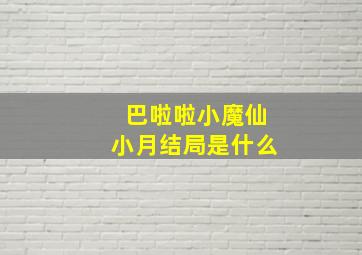 巴啦啦小魔仙
小月结局是什么